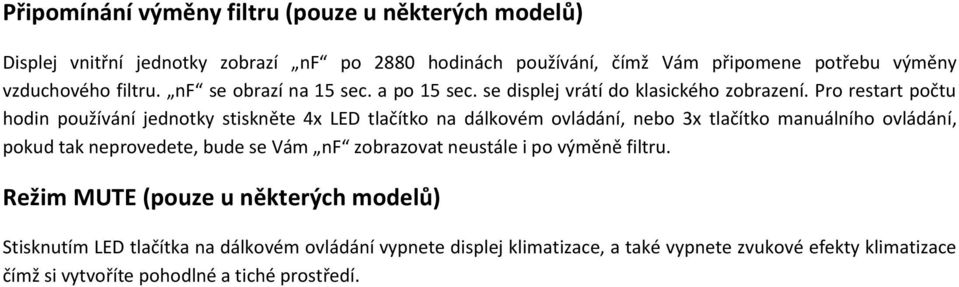 Připomínání výměny filtru (pouze u některých modelů)

Displej vnitřní jednotky zobrazí „nF“ po 2880 hodinách používání, čímž Vám připomene potřebu výměny vzduchového filtru. „nF“ se obrazí na 15 sec. a po 15 sec. se displej vrátí do klasického zobrazení. Pro restart počtu hodin používání jednotky stiskněte 4x LED tlačítko na dálkovém ovládání, nebo 3x tlačítko manuálního ovládání, pokud tak neprovedete, bude se Vám „nF“ zobrazovat neustále i po výměně filtru.

Režim MUTE (pouze u některých modelů)

Stisknutím LED tlačítka na dálkovém ovládání vypnete displej klimatizace, a také vypnete zvukové efekty klimatizace čímž si vytvoříte pohodlné a tiché prostředí.